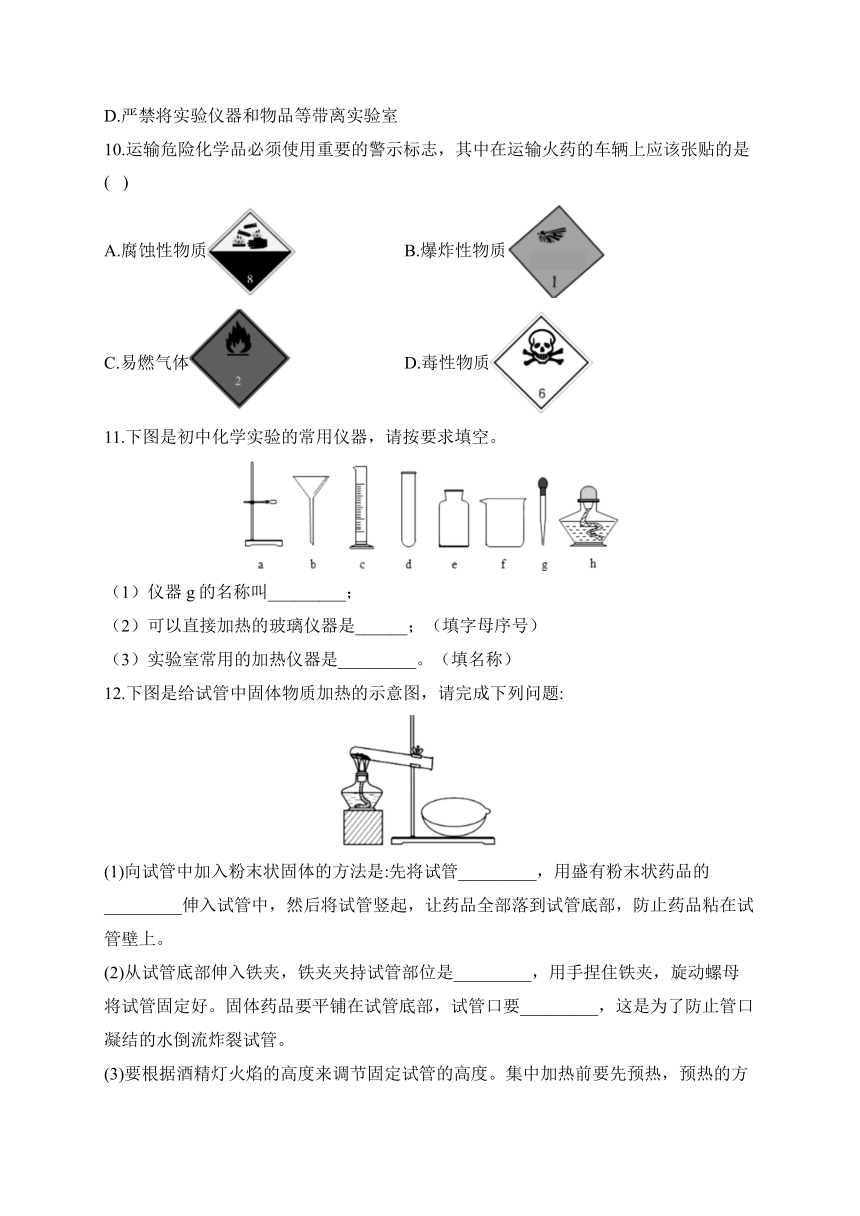 D.严禁将实验仪器和物品等带离实验室

10.运输危险化学品必须使用重要的警示标志，其中在运输火药的车辆上应该张贴的是( )

A.腐蚀性物质 8

B.爆炸性物质 1

C.易燃气体 2

D.毒性物质 6

11.下图是初中化学实验的常用仪器，请按要求填空。

a b c d e f g h

（1）仪器 g 的名称叫_________；

（2）可以直接加热的玻璃仪器是______；（填字母序号）

（3）实验室常用的加热仪器是_________。（填名称）

12.下图是给试管中固体物质加热的示意图，请完成下列问题:

(1)向试管中加入粉末状固体的方法是:先将试管_________，用盛有粉末状药品的_________伸入试管中，然后将试管竖起，让药品全部落到试管底部，防止药品粘在试管壁上。

(2)从试管底部伸入铁夹，铁夹夹持试管部位是_________，用手捏住铁夹，旋动螺母将试管固定好。固体药品要平铺在试管底部，试管口要_________，这是为了防止管口凝结的水倒流炸裂试管。

(3)要根据酒精灯火焰的高度来调节固定试管的高度。集中加热前要先预热，预热的方